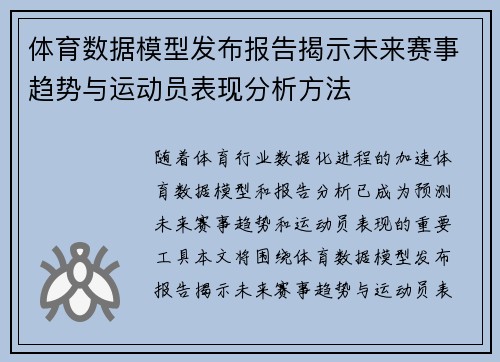 体育数据模型发布报告揭示未来赛事趋势与运动员表现分析方法

随着体育行业数据化进程的加速体育数据模型和报告分析已成为预测未来赛事趋势和运动员表现的重要工具本文将围绕体育数据模型发布报告揭示未来赛事趋势与运动员表